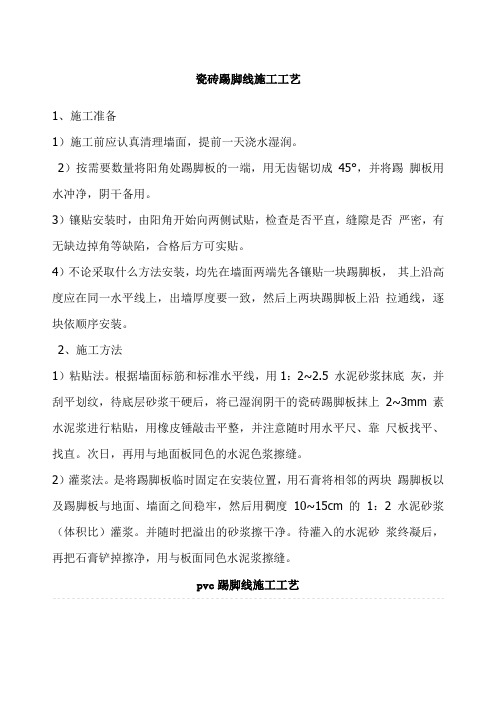 瓷砖踢脚线施工工艺

1、施工准备

1）施工前应认真清理墙面，提前一天浇水湿润。

2）按需要数量将阳角处踢脚板的一端，用无齿锯切成 45°，并将踢 脚板用水冲净，阴干备用。

3）镶贴安装时，由阳角开始向两侧试贴，检查是否平直，缝隙是否 严密，有无缺边掉角等缺陷，合格后方可实贴。

4）不论采取什么方法安装，均先在墙面两端先各镶贴一块踢脚板， 其上沿高度应在同一水平线上，出墙厚度要一致，然后上两块踢脚板上沿 拉通线，逐块依顺序安装。

2、施工方法

1）粘贴法。根据墙面标筋和标准水平线，用 1：2~2.5 水泥砂浆抹底 灰，并刮平划纹，待底层砂浆干硬后，将已湿润阴干的瓷砖踢脚板抹上 2~3mm 素水泥浆进行粘贴，用橡皮锤敲击平整，并注意随时用水平尺、靠 尺板找平、找直。次日，再用与地面板同色的水泥色浆擦缝。

2）灌浆法。是将踢脚板临时固定在安装位置，用石膏将相邻的两块 踢脚板以及踢脚板与地面、墙面之间稳牢，然后用稠度 10~15cm 的 1：2 水泥砂浆（体积比）灌浆。并随时把溢出的砂浆擦干净。待灌入的水泥砂 浆终凝后，再把石膏铲掉擦净，用与板面同色水泥浆擦缝。

pvc 踢脚线施工工艺